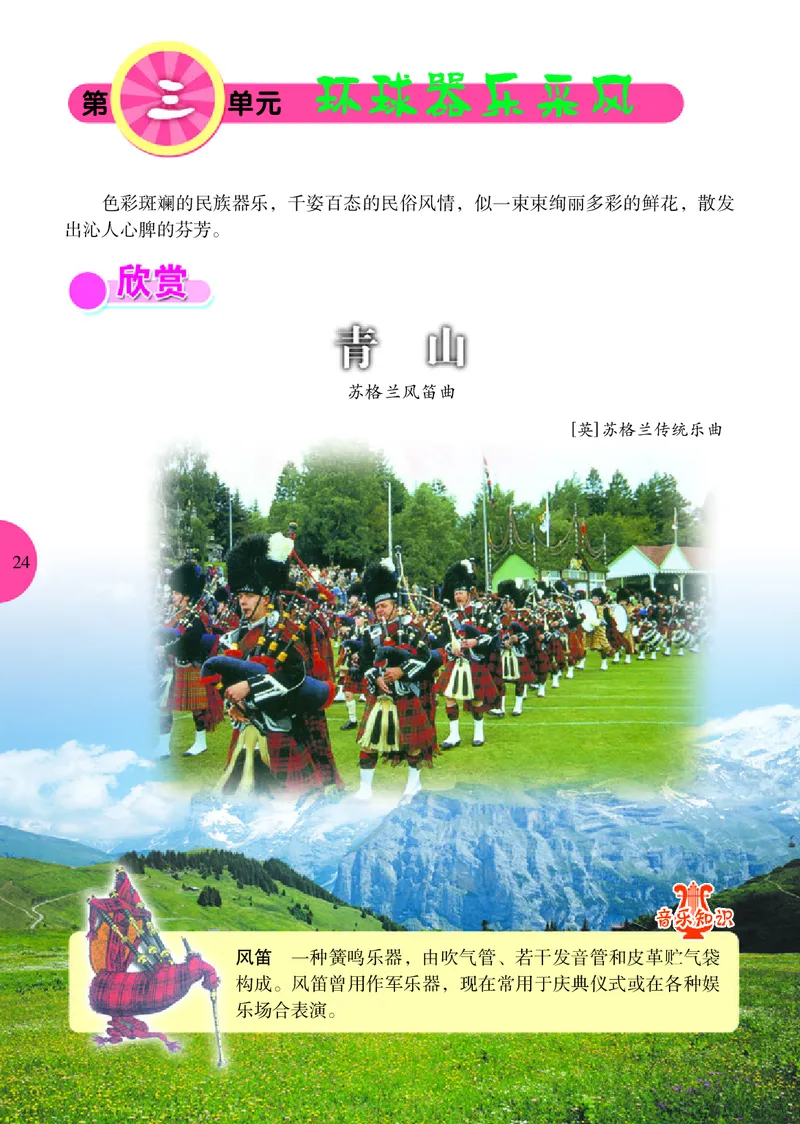 第 三 单元 环球器乐采风

色彩斑斓的民族器乐，千姿百态的民俗风情，似一束束绚丽多彩的鲜花，散发出沁人心脾的芬芳。

欣赏

青 山

苏格兰风笛曲

[英]苏格兰传统乐曲

24

音乐知识

风笛 一种簧鸣乐器，由吹气管、若干发音管和皮革贮气袋构成。风笛曾用作军乐器，现在常用于庆典仪式或在各种娱乐场合表演。